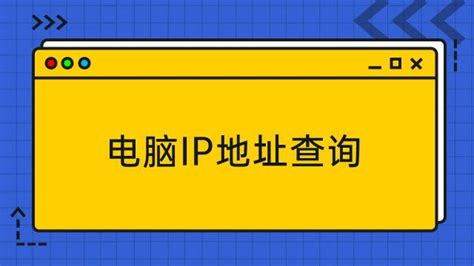 电脑IP地址查询